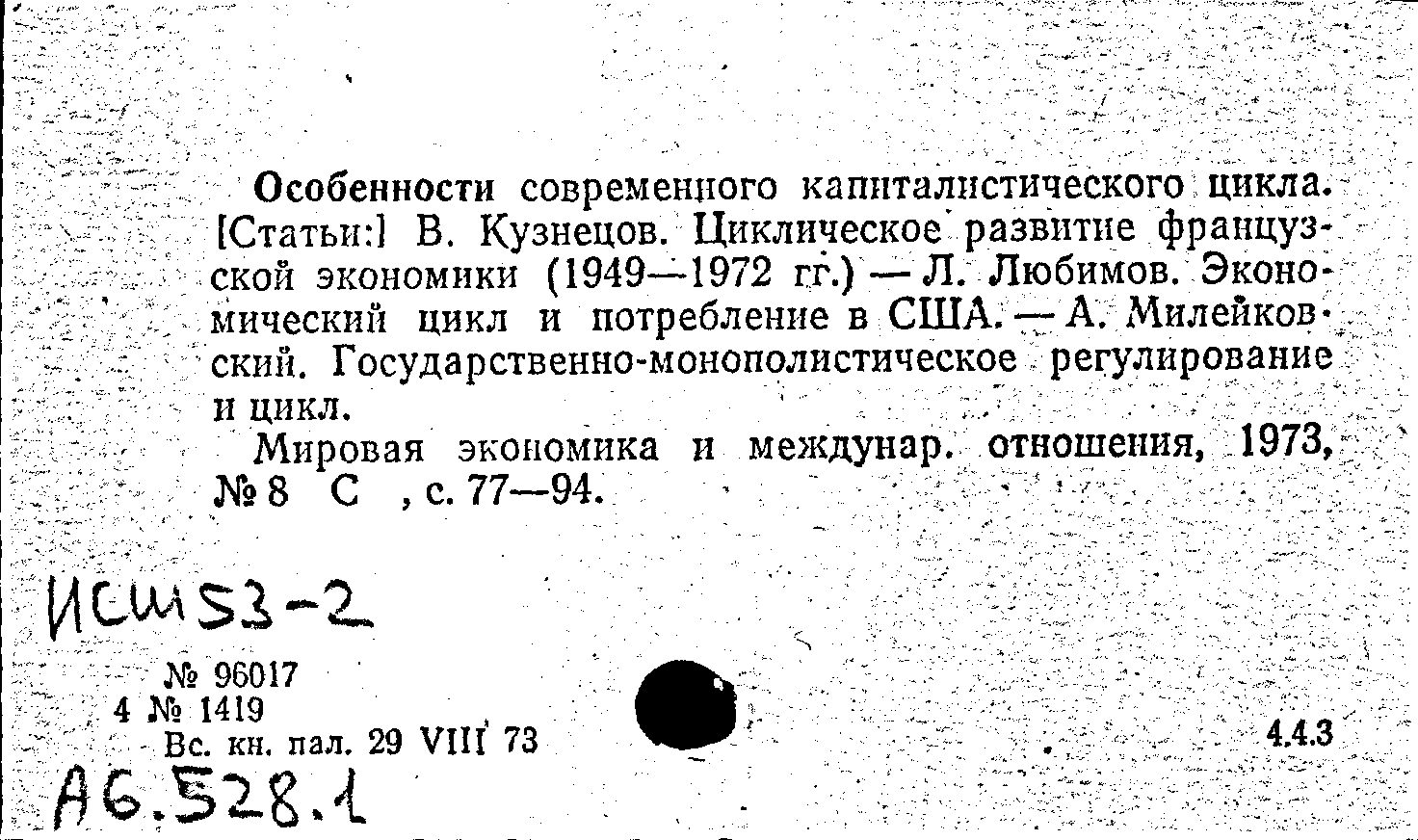 Особенности современного капиталистического цикла. [Статьи:] В. Кузнецов. Циклическое развитие французской экономики (1949—1972 гг.) — Л. Любимов. Экономический цикл и потребление в США. — А. Милейковский. Государственно-монополистическое регулирование и цикл.

Мировая экономика и междунар. отношения, 1973, № 8 С , с. 77—94.

ИСШ53-2

№ 96017
4 № 1419
Вс. кн. пал. 29 VIII 73

4.4.3

А6.528.1